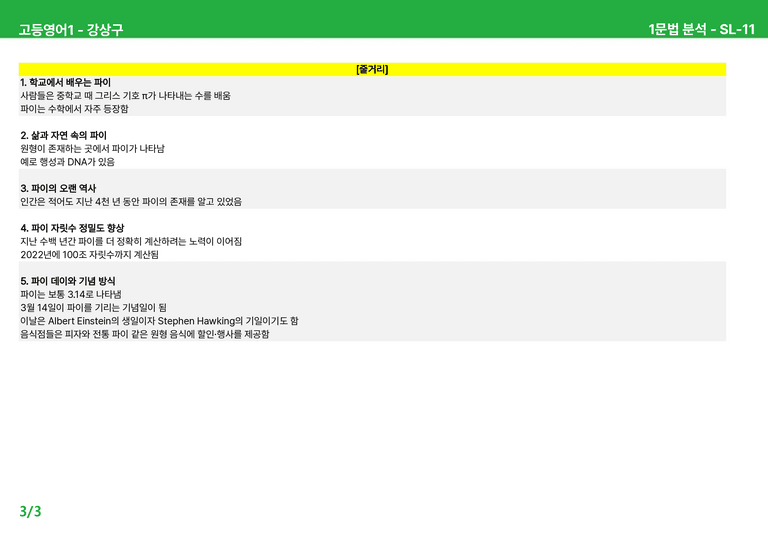 고등영어1 - 강상구

1문법 분석 - SL-11

[줄거리]

1. 학교에서 배우는 파이
사람들은 중학교 때 그리스 기호 π가 나타내는 수를 배움
파이는 수학에서 자주 등장함

2. 삶과 자연 속의 파이
원형이 존재하는 곳에서 파이가 나타남
예로 행성과 DNA가 있음

3. 파이의 오랜 역사
인간은 적어도 지난 4천 년 동안 파이의 존재를 알고 있었음

4. 파이 자릿수 정밀도 향상
지난 수백 년간 파이를 더 정확히 계산하려는 노력이 이어짐
2022년에 100조 자릿수까지 계산됨

5. 파이 데이와 기념 방식
파이는 보통 3.14로 나타냄
3월 14일이 파이를 기리는 기념일이 됨
이날은 Albert Einstein의 생일이자 Stephen Hawking의 기일이기도 함
음식점들은 피자와 전통 파이 같은 원형 음식에 할인·행사를 제공함

3/3